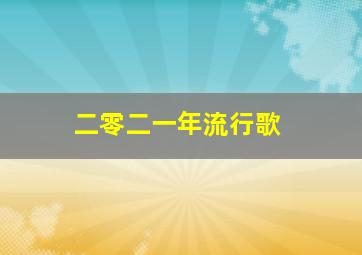 二零二一年流行歌